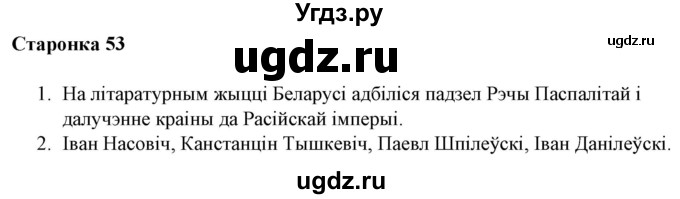 Угдз.ру

Старонка 53

ugdz.ru

ugdz.ru

1. На літаратурным жыцці Беларусі адбіліся падзел Рэчы Паспалітай і далучэнне краіны да Расійскай імперыі.
2. Іван Насовіч, Канстанцін Тышкевіч, Паевл Шпілеўскі, Іван Данілеўскі.

ugdz.ru